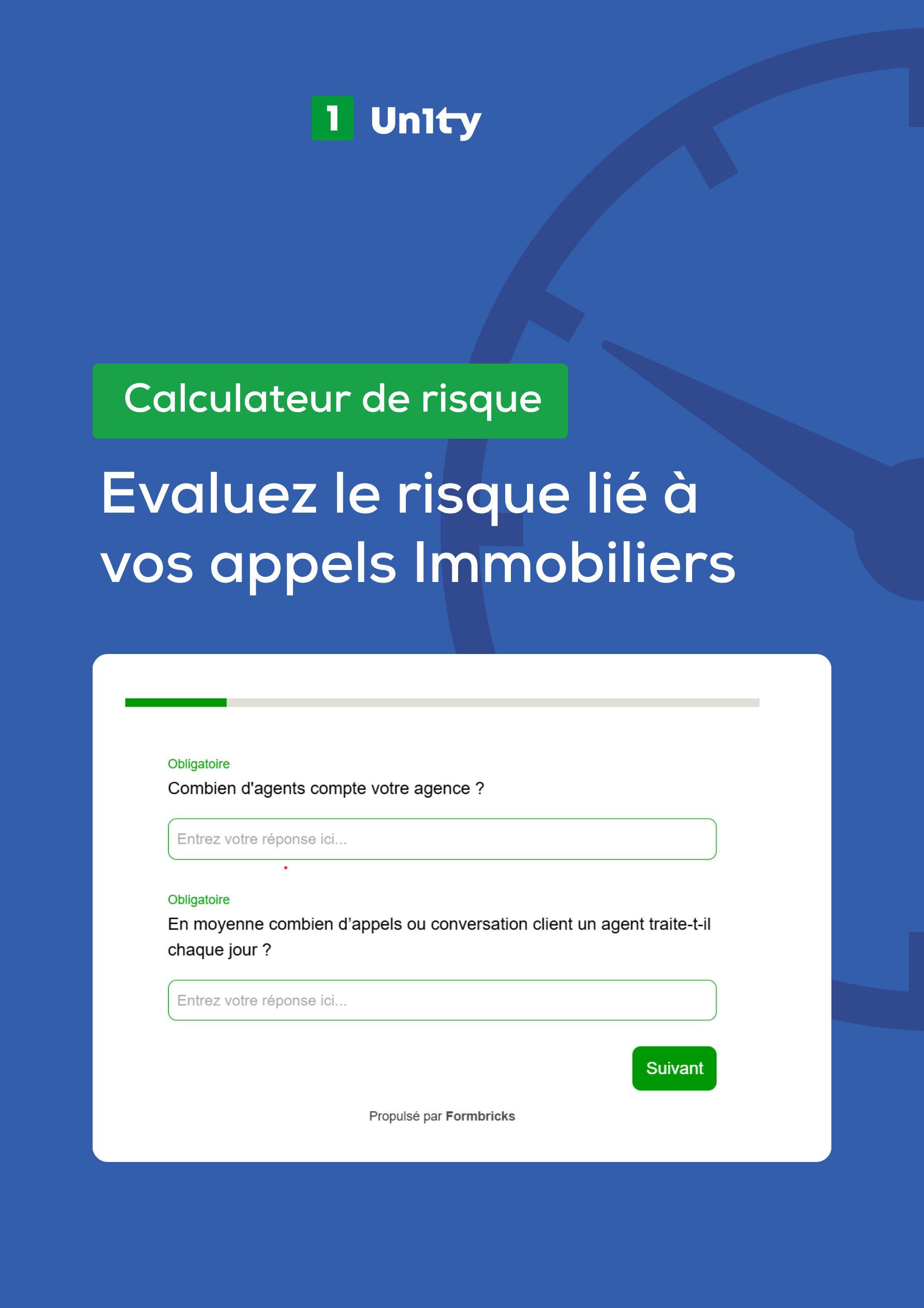 1 Un1ty

Calculateur de risque

Evaluez le risque lié à vos appels Immobiliers

Obligatoire
Combien d'agents compte votre agence ?

Entrez votre réponse ici...

Obligatoire
En moyenne combien d'appels ou conversation client un agent traite-t-il chaque jour ?

Entrez votre réponse ici...

Suivant

Propulsé par Formbricks